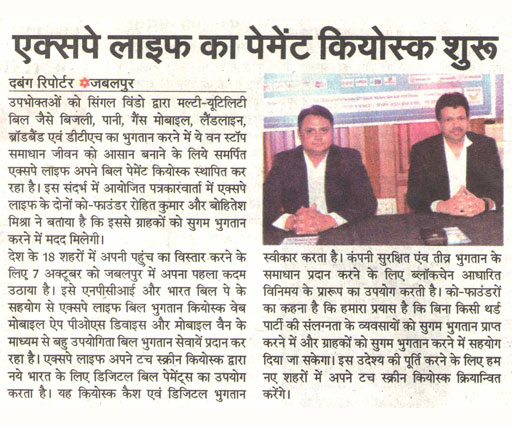 एक्सपे लाइफ का पेमेंट कियोस्क शुरू

दबंग रिपोर्टर जबलपुर

उपभोक्तओं को सिंगल विंडो द्वारा मल्टी-यूटिलिटी बिल जैसे बिजली, पानी, गैस मोबाइल, लैंडलाइन, ब्रॉडबैंड एवं डीटीएच का भुगतान करने में ये वन स्टॉप समाधान जीवन को आसान बनाने के लिये समर्पित एक्सपे लाइफ अपने बिल पेमेंट कियोस्क स्थापित कर रहा है। इस संदर्भ में आयोजित पत्रकारवार्ता में एक्सपे लाइफ के दोनों को-फाउंडर रोहित कुमार और बोहितेश मिश्रा ने बताया है कि इससे ग्राहकों को सुगम भुगतान करने में मदद मिलेगी।

देश के 18 शहरों में अपनी पहुंच का विस्तार करने के लिए 7 अक्टूबर को जबलपुर में अपना पहला कदम उठाया है। इसे एनपीसीआई और भारत बिल पे के सहयोग से एक्सपे लाइफ बिल भुगतान कियोस्क वेब मोबाइल ऐप पीओएस डिवाइस और मोबाइल वैन के माध्यम से बहु उपयोगिता बिल भुगतान सेवायें प्रदान कर रहा है। एक्सपे लाइफ अपने टच स्क्रीन कियोस्क द्वारा नये भारत के लिए डिजिटल बिल पेमेंट्स का उपयोग करता है। यह कियोस्क कैश एवं डिजिटल भुगतान स्वीकार करता है। कंपनी सुरक्षित एंव तीव्र भुगतान के समाधान प्रदान करने के लिए ब्लॉकचेन आधारित विनिमय के प्रारूप का उपयोग करती है। को-फाउंडरों का कहना है कि हमारा प्रयास है कि बिना किसी थर्ड पार्टी की संलग्नता के व्यवसायों को सुगम भुगतान प्राप्त करने में और ग्राहकों को सुगम भुगतान करने में सहयोग दिया जा सकेगा। इस उदेश्य की पूर्ति करने के लिए हम नए शहरों में अपने टच स्क्रीन कियोस्क क्रियान्वित करेंगे।